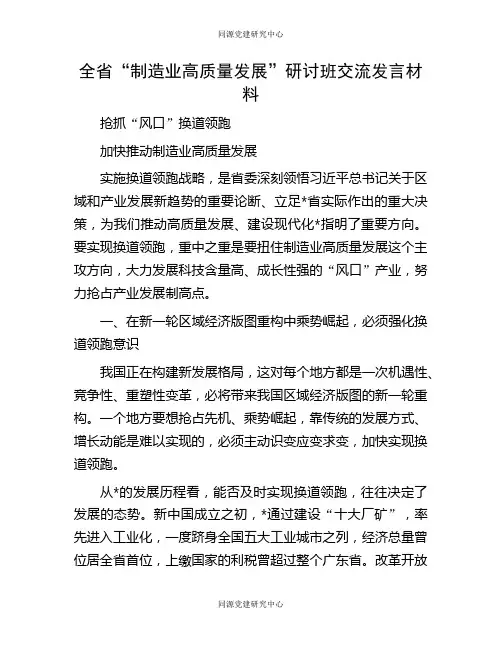 同源党建研究中心

全省“制造业高质量发展”研讨班交流发言材料

抢抓“风口”换道领跑

加快推动制造业高质量发展

实施换道领跑战略，是省委深刻领悟习近平总书记关于区域和产业发展新趋势的重要论断、立足*省实际作出的重大决策，为我们推动高质量发展、建设现代化*指明了重要方向。要实现换道领跑，重中之重是要扭住制造业高质量发展这个主攻方向，大力发展科技含量高、成长性强的“风口”产业，努力抢占产业发展制高点。

一、在新一轮区域经济版图重构中乘势崛起，必须强化换道领跑意识

我国正在构建新发展格局，这对每个地方都是一次机遇性、竞争性、重塑性变革，必将带来我国区域经济版图的新一轮重构。一个地方要想抢占先机、乘势崛起，靠传统的发展方式、增长动能是难以实现的，必须主动识变应变求变，加快实现换道领跑。

从*的发展历程看，能否及时实现换道领跑，往往决定了发展的态势。新中国成立之初，*通过建设“十大厂矿”，率先进入工业化，一度跻身全国五大工业城市之列，经济总量曾位居全省首位，上缴国家的利税曾超过整个广东省。改革开放

同源党建研究中心